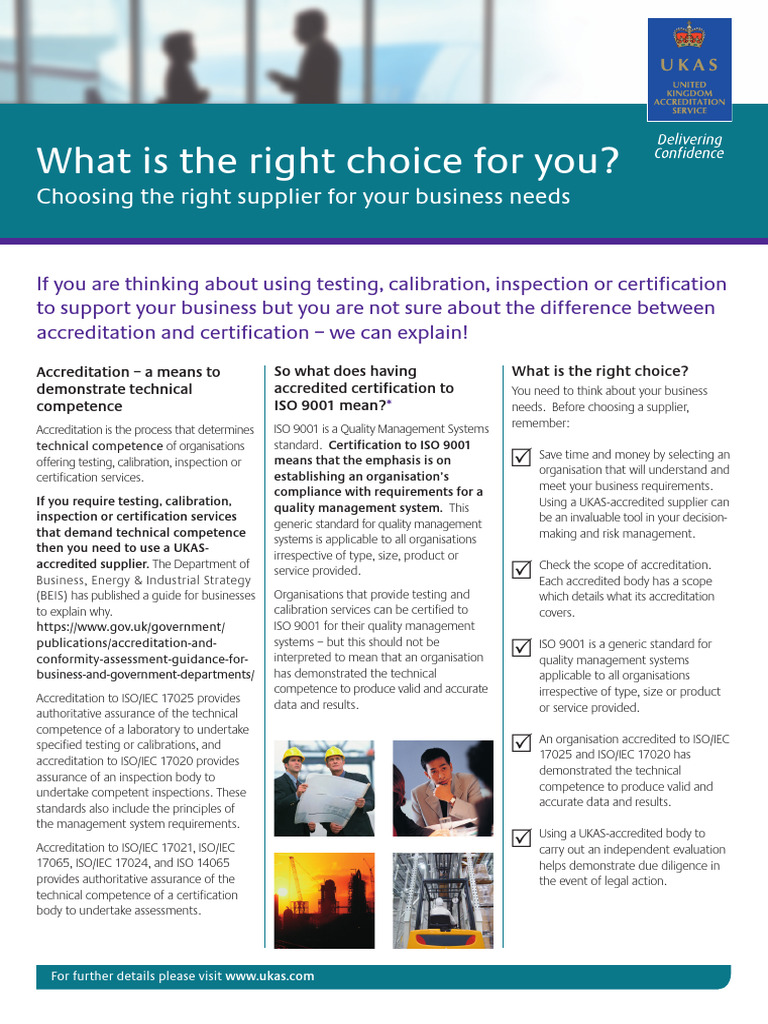 UKAS
UNITED KINGDOM ACCREDITATION SERVICE

Delivering Confidence

What is the right choice for you?
Choosing the right supplier for your business needs

If you are thinking about using testing, calibration, inspection or certification to support your business but you are not sure about the difference between accreditation and certification – we can explain!

Accreditation – a means to demonstrate technical competence

Accreditation is the process that determines technical competence of organisations offering testing, calibration, inspection or certification services.

If you require testing, calibration, inspection or certification services that demand technical competence then you need to use a UKAS-accredited supplier. The Department of Business, Energy & Industrial Strategy (BEIS) has published a guide for businesses to explain why.
https://www.gov.uk/government/publications/accreditation-and-conformity-assessment-guidance-for-business-and-government-departments/

Accreditation to ISO/IEC 17025 provides authoritative assurance of the technical competence of a laboratory to undertake specified testing or calibrations, and accreditation to ISO/IEC 17020 provides assurance of an inspection body to undertake competent inspections. These standards also include the principles of the management system requirements.

Accreditation to ISO/IEC 17021, ISO/IEC 17065, ISO/IEC 17024, and ISO 14065 provides authoritative assurance of the technical competence of a certification body to undertake assessments.

So what does having accredited certification to ISO 9001 mean?*

ISO 9001 is a Quality Management Systems standard. Certification to ISO 9001 means that the emphasis is on establishing an organisation's compliance with requirements for a quality management system. This generic standard for quality management systems is applicable to all organisations irrespective of type, size, product or service provided.

Organisations that provide testing and calibration services can be certified to ISO 9001 for their quality management systems – but this should not be interpreted to mean that an organisation has demonstrated the technical competence to produce valid and accurate data and results.

What is the right choice?

You need to think about your business needs. Before choosing a supplier, remember:

Save time and money by selecting an organisation that will understand and meet your business requirements. Using a UKAS-accredited supplier can be an invaluable tool in your decision-making and risk management.

Check the scope of accreditation. Each accredited body has a scope which details what its accreditation covers.

ISO 9001 is a generic standard for quality management systems applicable to all organisations irrespective of type, size or product or service provided.

An organisation accredited to ISO/IEC 17025 and ISO/IEC 17020 has demonstrated the technical competence to produce valid and accurate data and results.

Using a UKAS-accredited body to carry out an independent evaluation helps demonstrate due diligence in the event of legal action.

For further details please visit www.ukas.com